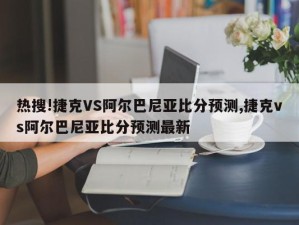 热搜!捷克VS阿尔巴尼亚比分预测,捷克vs阿尔巴尼亚比分预测最新